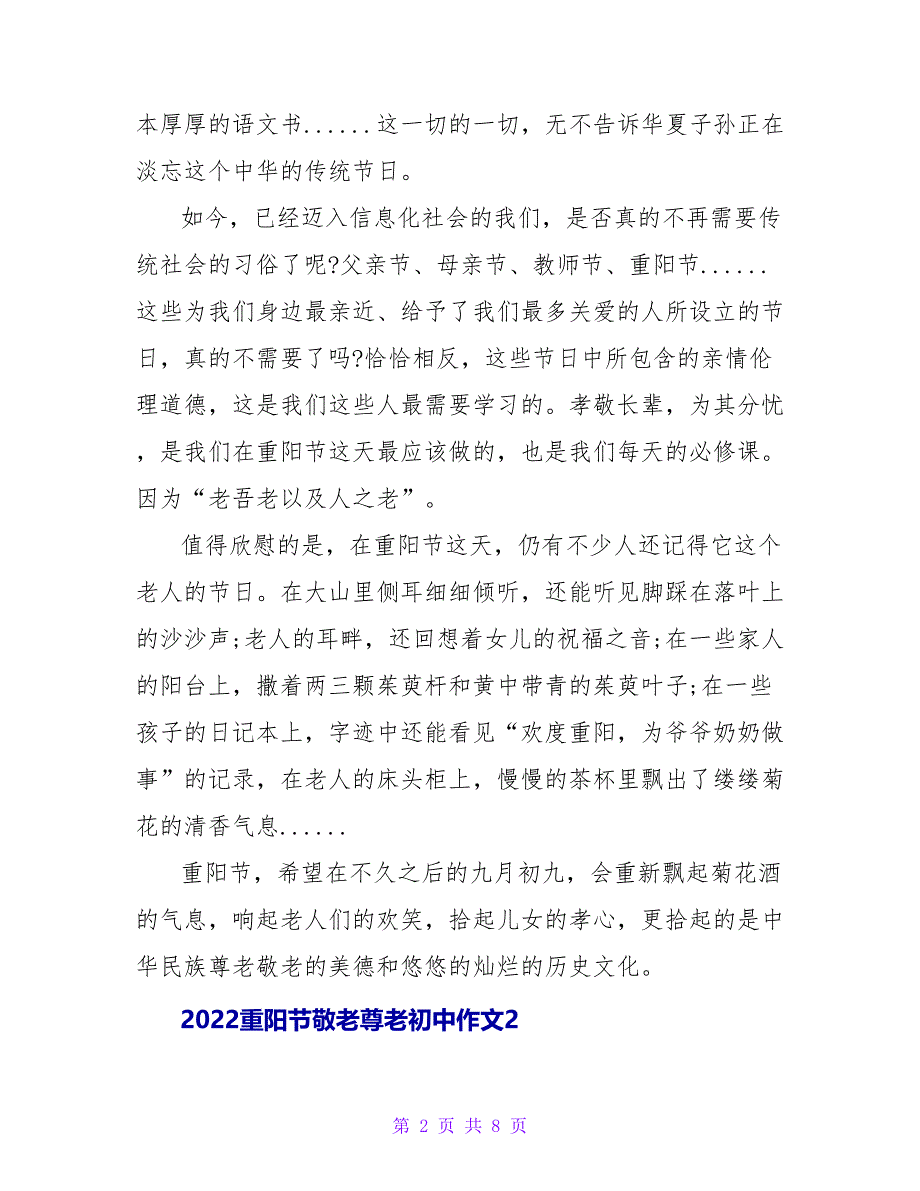 本厚厚的语文书......这一切的一切，无不告诉华夏子孙正在淡忘这个中华的传统节日。

如今，已经迈入信息化社会的我们，是否真的不再需要传统社会的习俗了呢?父亲节、母亲节、教师节、重阳节......这些为我们身边最亲近、给予了我们最多关爱的人所设立的节日，真的不需要了吗?恰恰相反，这些节日中所包含的亲情伦理道德，这是我们这些人最需要学习的。孝敬长辈，为其分忧，是我们在重阳节这天最应该做的，也是我们每天的必修课。因为“老吾老以及人之老”。

值得欣慰的是，在重阳节这天，仍有不少人还记得它这个老人的节日。在大山里侧耳细细倾听，还能听见脚踩在落叶上的沙沙声;老人的耳畔，还回想着女儿的祝福之音;在一些家人的阳台上，撒着两三颗茱萸杆和黄中带青的茱萸叶子;在一些孩子的日记本上，字迹中还能看见“欢度重阳，为爷爷奶奶做事”的记录，在老人的床头柜上，慢慢的茶杯里飘出了缕缕菊花的清香气息......

重阳节，希望在不久之后的九月初九，会重新飘起菊花酒的气息，响起老人们的欢笑，拾起儿女的孝心，更拾起的是中华民族尊老敬老的美德和悠悠的灿烂的历史文化。

2022重阳节敬老尊老初中作文2

第 2 页 共 8 页